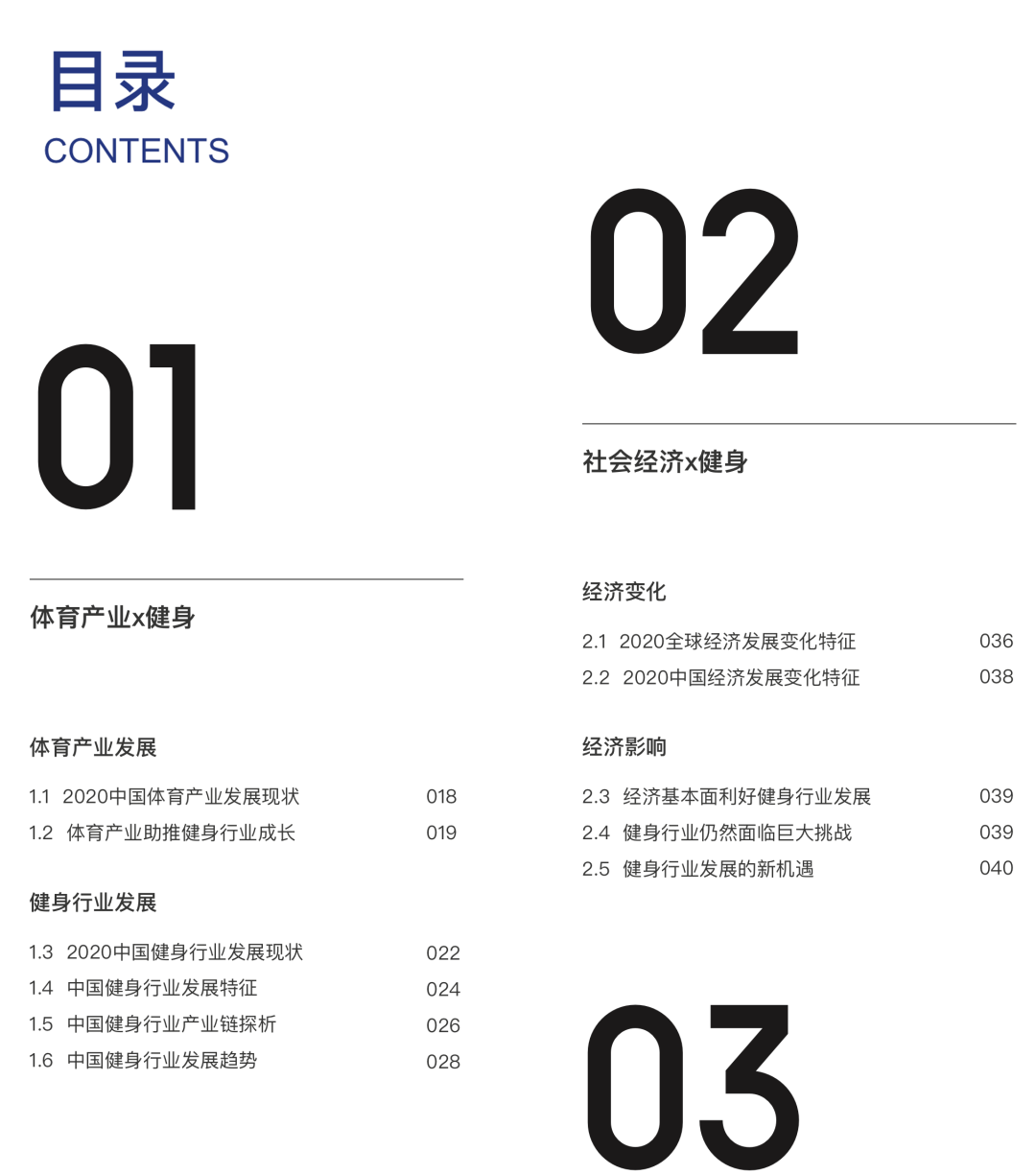 目录
CONTENTS

01

体育产业x健身

体育产业发展

1.1 2020中国体育产业发展现状 018
1.2 体育产业助推健身行业成长 019

健身行业发展

1.3 2020中国健身行业发展现状 022
1.4 中国健身行业发展特征 024
1.5 中国健身行业产业链探析 026
1.6 中国健身行业发展趋势 028

02

社会经济x健身

经济变化

2.1 2020全球经济发展变化特征 036
2.2 2020中国经济发展变化特征 038

经济影响

2.3 经济基本面利好健身行业发展 039
2.4 健身行业仍然面临巨大挑战 039
2.5 健身行业发展的新机遇 040

03